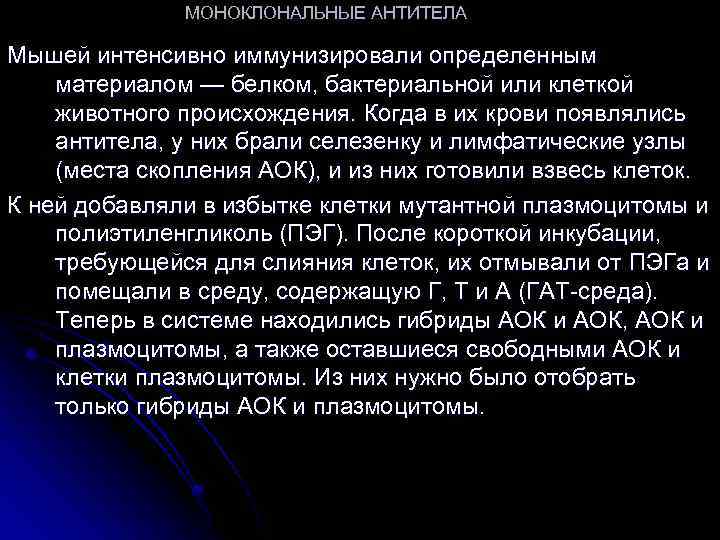 МОНОКЛОНАЛЬНЫЕ АНТИТЕЛА

Мышей интенсивно иммунизировали определенным материалом — белком, бактериальной или клеткой животного происхождения. Когда в их крови появлялись антитела, у них брали селезенку и лимфатические узлы (места скопления АОК), и из них готовили взвесь клеток.

К ней добавляли в избытке клетки мутантной плазмоцитомы и полиэтиленгликоль (ПЭГ). После короткой инкубации, требующейся для слияния клеток, их отмывали от ПЭГа и помещали в среду, содержащую Г, Т и А (ГАТ-среда). Теперь в системе находились гибриды АОК и АОК, АОК и плазмоцитомы, а также оставшиеся свободными АОК и клетки плазмоцитомы. Из них нужно было отобрать только гибриды АОК и плазмоцитомы.